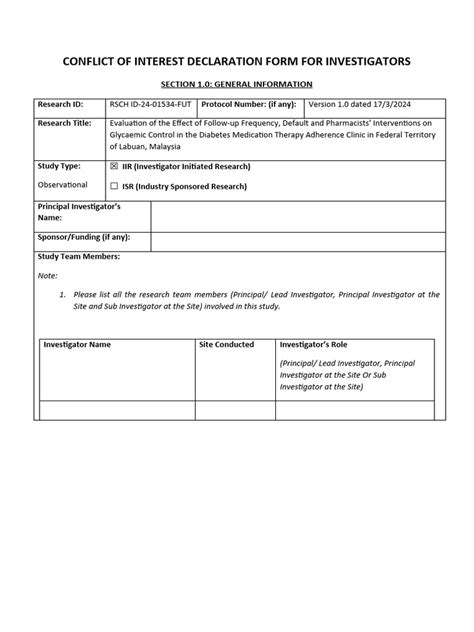 CONFLICT OF INTEREST DECLARATION FORM FOR INVESTIGATORS

SECTION 1.0: GENERAL INFORMATION

| Research ID: | RSCH ID-24-01534-FUT | Protocol Number: (if any): | Version 1.0 dated 17/3/2024 |
|---|---|---|---|
| Research Title: | Evaluation of the Effect of Follow-up Frequency, Default and Pharmacists' Interventions on Glycaemic Control in the Diabetes Medication Therapy Adherence Clinic in Federal Territory of Labuan, Malaysia | | |
| Study Type: Observational | ☒ IIR (Investigator Initiated Research) ☐ ISR (Industry Sponsored Research) | | |
| Principal Investigator's Name: | | | |
| Sponsor/Funding (if any): | | | |

Study Team Members:

Note:

1. Please list all the research team members (Principal/ Lead Investigator, Principal Investigator at the Site and Sub Investigator at the Site) involved in this study.

| Investigator Name | Site Conducted | Investigator's Role (Principal/ Lead Investigator, Principal Investigator at the Site Or Sub Investigator at the Site) |
|---|---|---|
| | | |